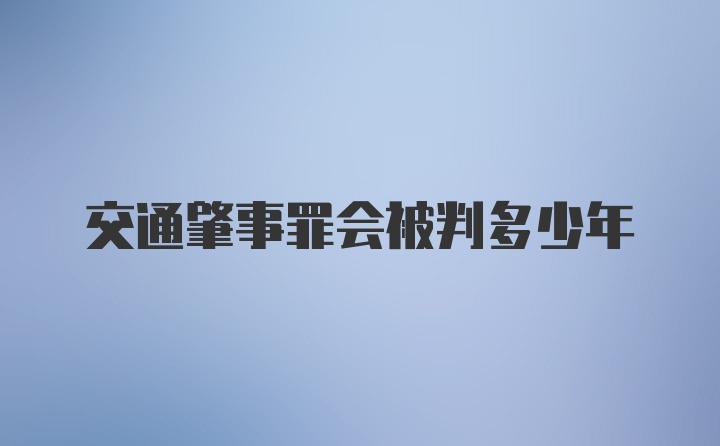 交通肇事罪会被判多少年